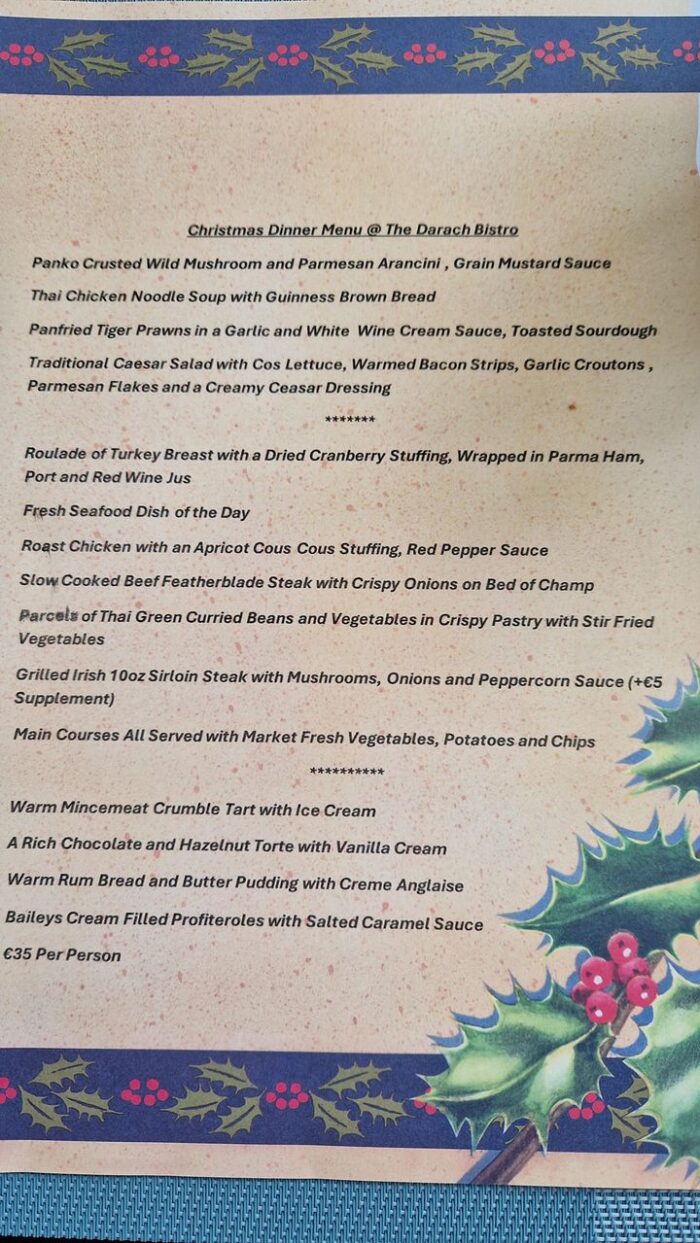 Christmas Dinner Menu @ The Darach Bistro

Panko Crusted Wild Mushroom and Parmesan Arancini , Grain Mustard Sauce

Thai Chicken Noodle Soup with Guinness Brown Bread

Panfried Tiger Prawns in a Garlic and White Wine Cream Sauce, Toasted Sourdough

Traditional Caesar Salad with Cos Lettuce, Warmed Bacon Strips, Garlic Croutons , Parmesan Flakes and a Creamy Ceasar Dressing

*******

Roulade of Turkey Breast with a Dried Cranberry Stuffing, Wrapped in Parma Ham, Port and Red Wine Jus

Fresh Seafood Dish of the Day

Roast Chicken with an Apricot Cous Cous Stuffing, Red Pepper Sauce

Slow Cooked Beef Featherblade Steak with Crispy Onions on Bed of Champ

Parcels of Thai Green Curried Beans and Vegetables in Crispy Pastry with Stir Fried Vegetables

Grilled Irish 10oz Sirloin Steak with Mushrooms, Onions and Peppercorn Sauce (+€5 Supplement)

Main Courses All Served with Market Fresh Vegetables, Potatoes and Chips

**********

Warm Mincemeat Crumble Tart with Ice Cream

A Rich Chocolate and Hazelnut Torte with Vanilla Cream

Warm Rum Bread and Butter Pudding with Creme Anglaise

Baileys Cream Filled Profiteroles with Salted Caramel Sauce

€35 Per Person